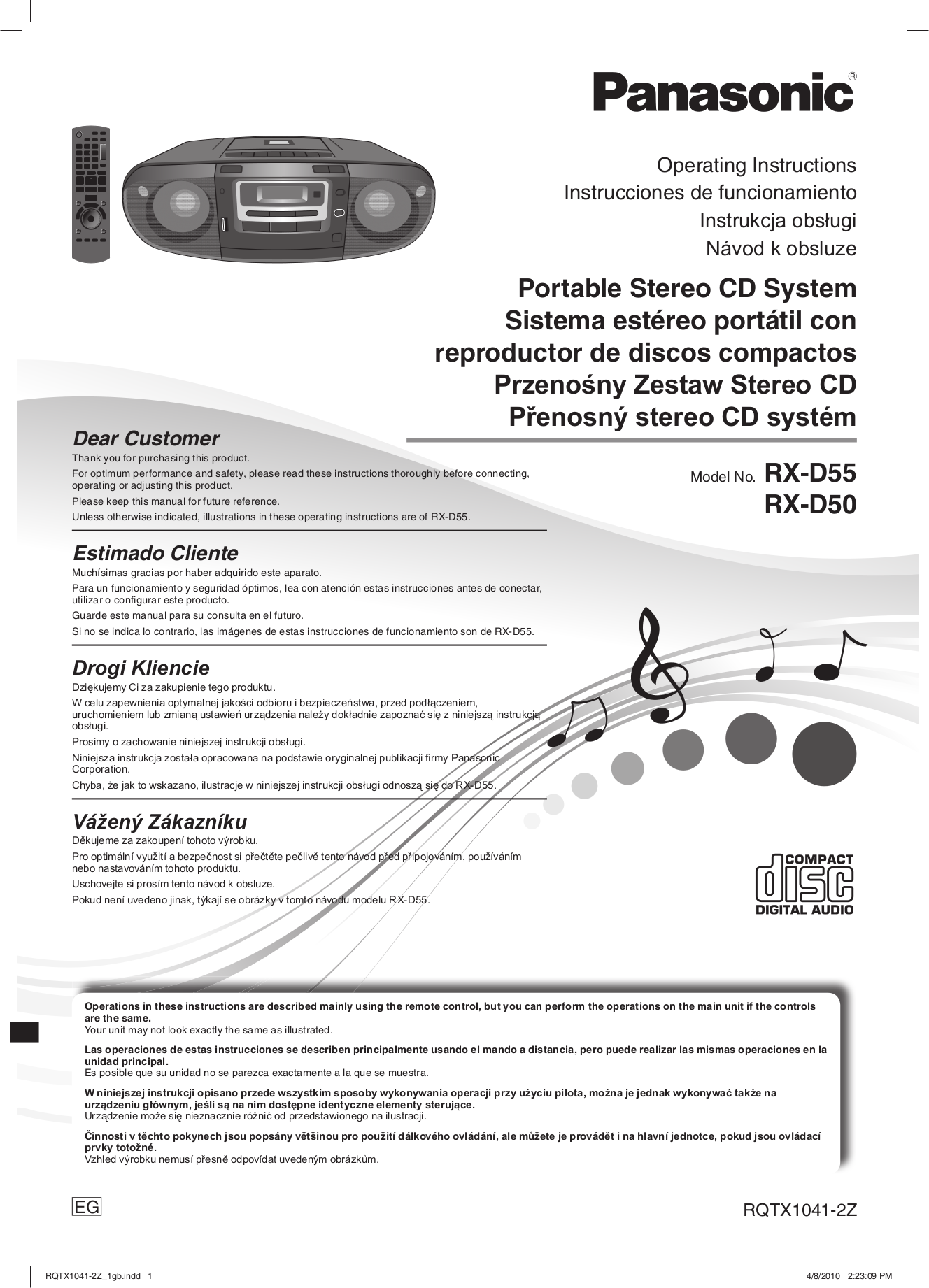 Panasonic®

Operating Instructions
Instrucciones de funcionamiento
Instrukcja obsługi
Návod k obsluze

Portable Stereo CD System
Sistema estéreo portátil con reproductor de discos compactos
Przenośny Zestaw Stereo CD
Přenosný stereo CD systém

Model No. RX-D55
RX-D50

Dear Customer
Thank you for purchasing this product.
For optimum performance and safety, please read these instructions thoroughly before connecting, operating or adjusting this product.
Please keep this manual for future reference.
Unless otherwise indicated, illustrations in these operating instructions are of RX-D55.

Estimado Cliente
Muchísimas gracias por haber adquirido este aparato.
Para un funcionamiento y seguridad óptimos, lea con atención estas instrucciones antes de conectar, utilizar o configurar este producto.
Guarde este manual para su consulta en el futuro.
Si no se indica lo contrario, las imágenes de estas instrucciones de funcionamiento son de RX-D55.

Drogi Kliencie
Dziękujemy Ci za zakupienie tego produktu.
W celu zapewnienia optymalnej jakości odbioru i bezpieczeństwa, przed podłączeniem, uruchomieniem lub zmianą ustawień urządzenia należy dokładnie zapoznać się z niniejszą instrukcją obsługi.
Prosimy o zachowanie niniejszej instrukcji obsługi.
Niniejsza instrukcja została opracowana na podstawie oryginalnej publikacji firmy Panasonic Corporation.
Chyba, że jak to wskazano, ilustracje w niniejszej instrukcji obsługi odnoszą się do RX-D55.

Vážený Zákazníku
Děkujeme za zakoupení tohoto výrobku.
Pro optimální využití a bezpečnost si přečtěte pečlivě tento návod před připojováním, používáním nebo nastavováním tohoto produktu.
Uschovejte si prosím tento návod k obsluze.
Pokud není uvedeno jinak, týkají se obrázky v tomto návodu modelu RX-D55.

COMPACT
disc
DIGITAL AUDIO

Operations in these instructions are described mainly using the remote control, but you can perform the operations on the main unit if the controls are the same.
Your unit may not look exactly the same as illustrated.

Las operaciones de estas instrucciones se describen principalmente usando el mando a distancia, pero puede realizar las mismas operaciones en la unidad principal.
Es posible que su unidad no se parezca exactamente a la que se muestra.

W niniejszej instrukcji opisano przede wszystkim sposoby wykonywania operacji przy użyciu pilota, można je jednak wykonywać także na urządzeniu głównym, jeśli są na nim dostępne identyczne elementy sterujące.
Urządzenie może się nieznacznie różnić od przedstawionego na ilustracji.

Činnosti v těchto pokynech jsou popsány většinou pro použití dálkového ovládání, ale můžete je provádět i na hlavní jednotce, pokud jsou ovládací prvky totožné.
Vzhled výrobku nemusí přesně odpovídat uvedeným obrázkům.

EG

RQTX1041-2Z

RQTX1041-2Z_1gb.indd 1
4/8/2010 2:23:09 PM